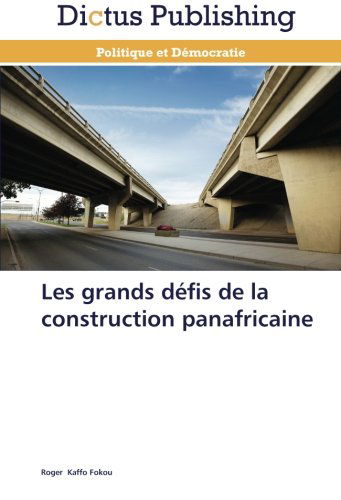 Dictus Publishing

Politique et Démocratie

Les grands défis de la construction panafricaine

Roger Kaffo Fokou